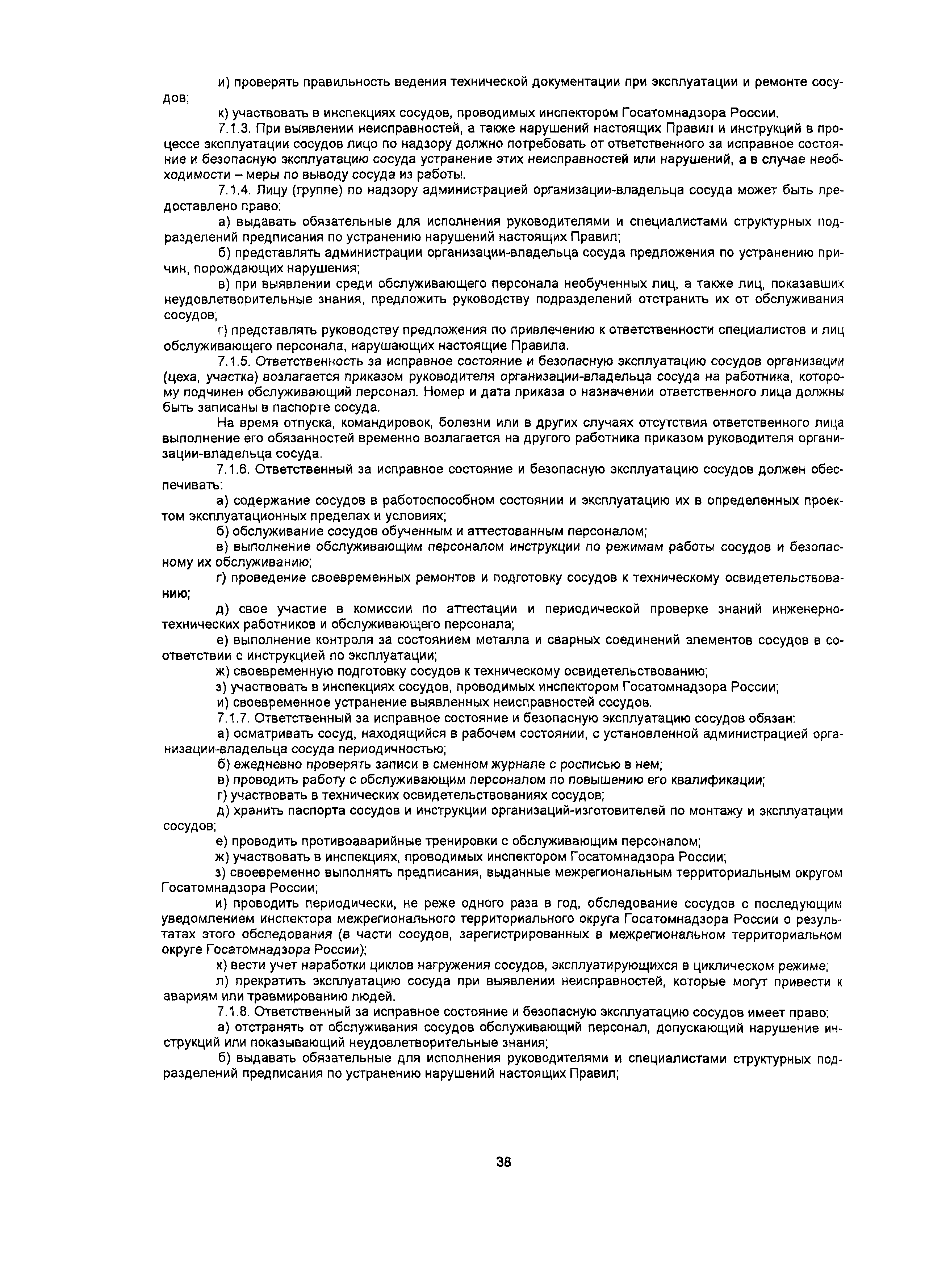 и) проверять правильность ведения технической документации при эксплуатации и ремонте сосудов;

к) участвовать в инспекциях сосудов, проводимых инспектором Госатомнадзора России.

7.1.3. При выявлении неисправностей, а также нарушений настоящих Правил и инструкций в процессе эксплуатации сосудов лицо по надзору должно потребовать от ответственного за исправное состояние и безопасную эксплуатацию сосуда устранение этих неисправностей или нарушений, а в случае необходимости – меры по выводу сосуда из работы.

7.1.4. Лицу (группе) по надзору администрацией организации-владельца сосуда может быть предоставлено право:

а) выдавать обязательные для исполнения руководителями и специалистами структурных подразделений предписания по устранению нарушений настоящих Правил;

б) представлять администрации организации-владельца сосуда предложения по устранению причин, порождающих нарушения;

в) при выявлении среди обслуживающего персонала необученных лиц, а также лиц, показавших неудовлетворительные знания, предложить руководству подразделений отстранить их от обслуживания сосудов;

г) представлять руководству предложения по привлечению к ответственности специалистов и лиц обслуживающего персонала, нарушающих настоящие Правила.

7.1.5. Ответственность за исправное состояние и безопасную эксплуатацию сосудов организации (цеха, участка) возлагается приказом руководителя организации-владельца сосуда на работника, которому подчинен обслуживающий персонал. Номер и дата приказа о назначении ответственного лица должны быть записаны в паспорте сосуда.

На время отпуска, командировок, болезни или в других случаях отсутствия ответственного лица выполнение его обязанностей временно возлагается на другого работника приказом руководителя организации-владельца сосуда.

7.1.6. Ответственный за исправное состояние и безопасную эксплуатацию сосудов должен обеспечивать:

а) содержание сосудов в работоспособном состоянии и эксплуатацию их в определенных проектом эксплуатационных пределах и условиях;

б) обслуживание сосудов обученным и аттестованным персоналом;

в) выполнение обслуживающим персоналом инструкции по режимам работы сосудов и безопасному их обслуживанию;

г) проведение своевременных ремонтов и подготовку сосудов к техническому освидетельствованию;

д) свое участие в комиссии по аттестации и периодической проверке знаний инженерно-технических работников и обслуживающего персонала;

е) выполнение контроля за состоянием металла и сварных соединений элементов сосудов в соответствии с инструкцией по эксплуатации;

ж) своевременную подготовку сосудов к техническому освидетельствованию;

з) участвовать в инспекциях сосудов, проводимых инспектором Госатомнадзора России;

и) своевременное устранение выявленных неисправностей сосудов.

7.1.7. Ответственный за исправное состояние и безопасную эксплуатацию сосудов обязан:

а) осматривать сосуд, находящийся в рабочем состоянии, с установленной администрацией организации-владельца сосуда периодичностью;

б) ежедневно проверять записи в сменном журнале с росписью в нем;

в) проводить работу с обслуживающим персоналом по повышению его квалификации;

г) участвовать в технических освидетельствованиях сосудов;

д) хранить паспорта сосудов и инструкции организаций-изготовителей по монтажу и эксплуатации сосудов;

е) проводить противоаварийные тренировки с обслуживающим персоналом;

ж) участвовать в инспекциях, проводимых инспектором Госатомнадзора России;

з) своевременно выполнять предписания, выданные межрегиональным территориальным округом Госатомнадзора России;

и) проводить периодически, не реже одного раза в год, обследование сосудов с последующим уведомлением инспектора межрегионального территориального округа Госатомнадзора России о результатах этого обследования (в части сосудов, зарегистрированных в межрегиональном территориальном округе Госатомнадзора России);

к) вести учет наработки циклов нагружения сосудов, эксплуатирующихся в циклическом режиме;

л) прекратить эксплуатацию сосуда при выявлении неисправностей, которые могут привести к авариям или травмированию людей.

7.1.8. Ответственный за исправное состояние и безопасную эксплуатацию сосудов имеет право:

а) отстранять от обслуживания сосудов обслуживающий персонал, допускающий нарушение инструкций или показывающий неудовлетворительные знания;

б) выдавать обязательные для исполнения руководителями и специалистами структурных подразделений предписания по устранению нарушений настоящих Правил;

38